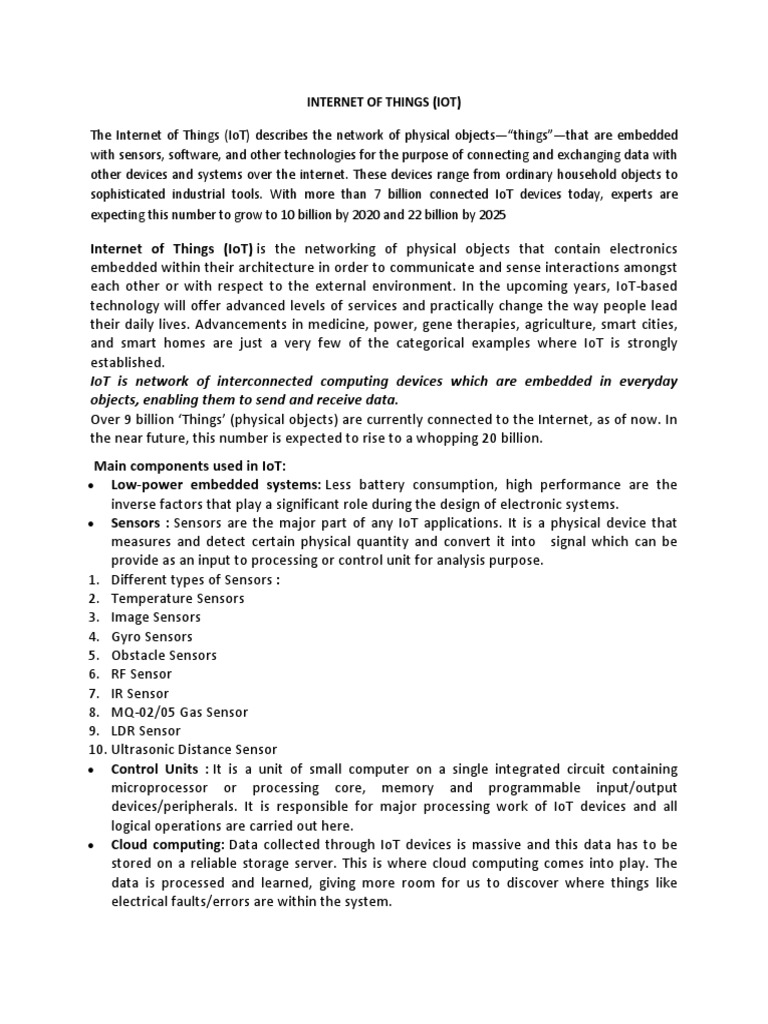 INTERNET OF THINGS (IOT)

The Internet of Things (IoT) describes the network of physical objects—"things"—that are embedded with sensors, software, and other technologies for the purpose of connecting and exchanging data with other devices and systems over the internet. These devices range from ordinary household objects to sophisticated industrial tools. With more than 7 billion connected IoT devices today, experts are expecting this number to grow to 10 billion by 2020 and 22 billion by 2025

Internet of Things (IoT) is the networking of physical objects that contain electronics embedded within their architecture in order to communicate and sense interactions amongst each other or with respect to the external environment. In the upcoming years, IoT-based technology will offer advanced levels of services and practically change the way people lead their daily lives. Advancements in medicine, power, gene therapies, agriculture, smart cities, and smart homes are just a very few of the categorical examples where IoT is strongly established.
IoT is network of interconnected computing devices which are embedded in everyday objects, enabling them to send and receive data.
Over 9 billion 'Things' (physical objects) are currently connected to the Internet, as of now. In the near future, this number is expected to rise to a whopping 20 billion.

Main components used in IoT:
• Low-power embedded systems: Less battery consumption, high performance are the inverse factors that play a significant role during the design of electronic systems.
• Sensors : Sensors are the major part of any IoT applications. It is a physical device that measures and detect certain physical quantity and convert it into signal which can be provide as an input to processing or control unit for analysis purpose.
1. Different types of Sensors :
2. Temperature Sensors
3. Image Sensors
4. Gyro Sensors
5. Obstacle Sensors
6. RF Sensor
7. IR Sensor
8. MQ-02/05 Gas Sensor
9. LDR Sensor
10. Ultrasonic Distance Sensor
• Control Units : It is a unit of small computer on a single integrated circuit containing microprocessor or processing core, memory and programmable input/output devices/peripherals. It is responsible for major processing work of IoT devices and all logical operations are carried out here.
• Cloud computing: Data collected through IoT devices is massive and this data has to be stored on a reliable storage server. This is where cloud computing comes into play. The data is processed and learned, giving more room for us to discover where things like electrical faults/errors are within the system.